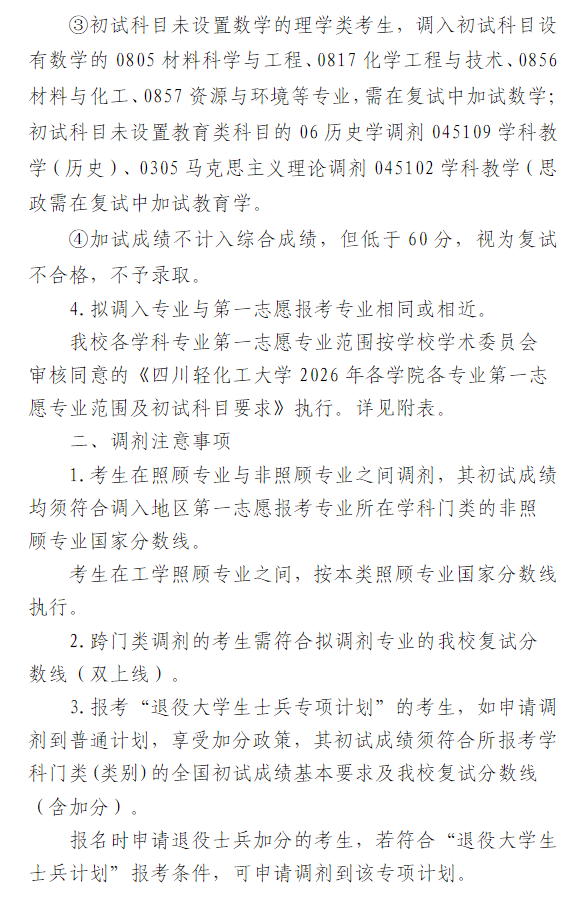 ③初试科目未设置数学的理学类考生，调入初试科目设有数学的0805材料科学与工程、0817化学工程与技术、0856材料与化工、0857资源与环境等专业，需在复试中加试数学；初试科目未设置教育类科目的06历史学调剂045109学科教学（历史）、0305马克思主义理论调剂045102学科教学（思政需在复试中加试教育学。

④加试成绩不计入综合成绩，但低于60分，视为复试不合格，不予录取。

4.拟调入专业与第一志愿报考专业相同或相近。

我校各学科专业第一志愿专业范围按学校学术委员会审核同意的《四川轻化工大学2026年各学院各专业第一志愿专业范围及初试科目要求》执行。详见附表。

二、调剂注意事项

1.考生在照顾专业与非照顾专业之间调剂，其初试成绩均须符合调入地区第一志愿报考专业所在学科门类的非照顾专业国家分数线。

考生在工学照顾专业之间，按本类照顾专业国家分数线执行。

2.跨门类调剂的考生需符合拟调剂专业的我校复试分数线（双上线）。

3.报考“退役大学生士兵专项计划”的考生，如申请调剂到普通计划，享受加分政策，其初试成绩须符合所报考学科门类(类别)的全国初试成绩基本要求及我校复试分数线（含加分）。

报名时申请退役士兵加分的考生，若符合“退役大学生士兵计划”报考条件，可申请调剂到该专项计划。